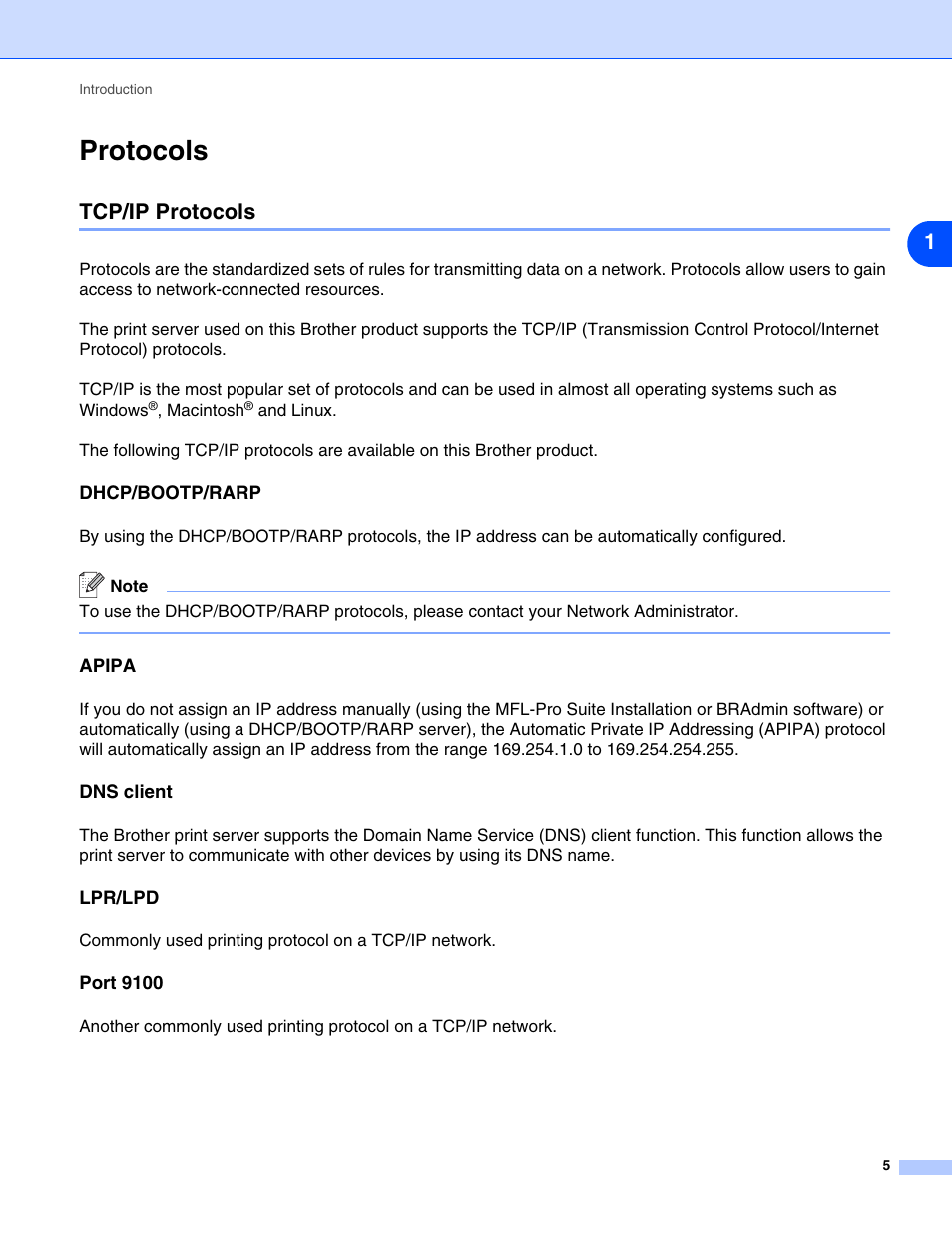 Introduction

Protocols

TCP/IP Protocols

1

Protocols are the standardized sets of rules for transmitting data on a network. Protocols allow users to gain access to network-connected resources.

The print server used on this Brother product supports the TCP/IP (Transmission Control Protocol/Internet Protocol) protocols.

TCP/IP is the most popular set of protocols and can be used in almost all operating systems such as Windows®, Macintosh® and Linux.

The following TCP/IP protocols are available on this Brother product.

DHCP/BOOTP/RARP

By using the DHCP/BOOTP/RARP protocols, the IP address can be automatically configured.

Note

To use the DHCP/BOOTP/RARP protocols, please contact your Network Administrator.

APIPA

If you do not assign an IP address manually (using the MFL-Pro Suite Installation or BRAdmin software) or automatically (using a DHCP/BOOTP/RARP server), the Automatic Private IP Addressing (APIPA) protocol will automatically assign an IP address from the range 169.254.1.0 to 169.254.254.255.

DNS client

The Brother print server supports the Domain Name Service (DNS) client function. This function allows the print server to communicate with other devices by using its DNS name.

LPR/LPD

Commonly used printing protocol on a TCP/IP network.

Port 9100

Another commonly used printing protocol on a TCP/IP network.

5